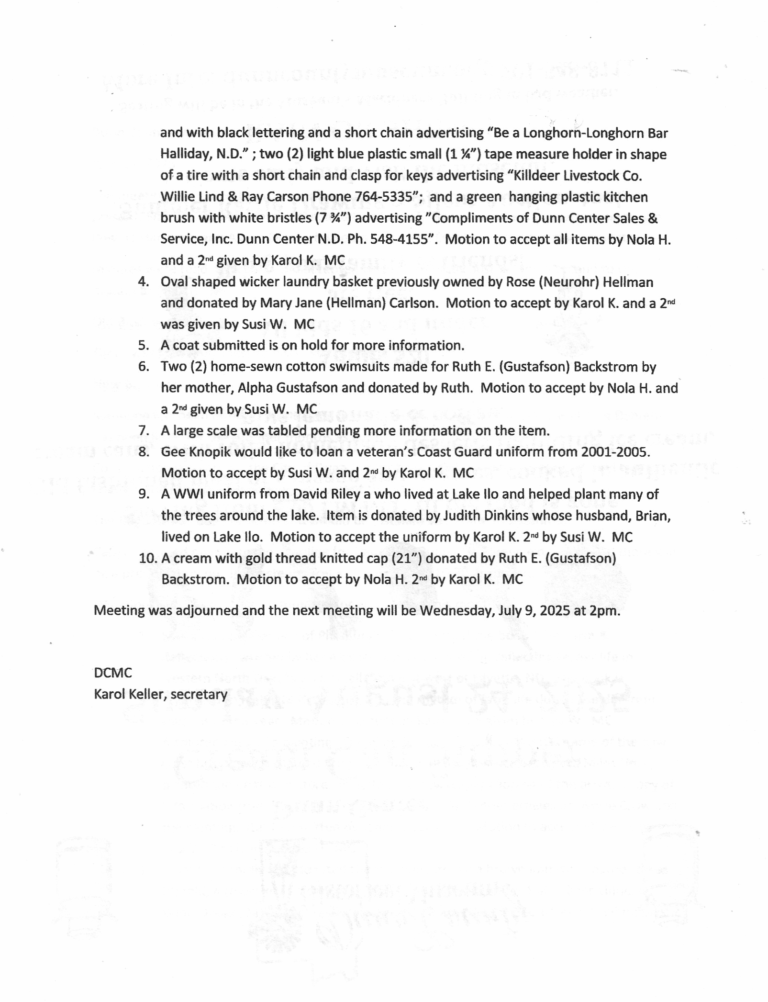 and with black lettering and a short chain advertising "Be a Longhorn-Longhorn Bar Halliday, N.D." ; two (2) light blue plastic small (1 ¼") tape measure holder in shape of a tire with a short chain and clasp for keys advertising "Killdeer Livestock Co. Willie Lind & Ray Carson Phone 764-5335"; and a green hanging plastic kitchen brush with white bristles (7 ¾") advertising "Compliments of Dunn Center Sales & Service, Inc. Dunn Center N.D. Ph. 548-4155". Motion to accept all items by Nola H. and a 2nd given by Karol K. MC

4. Oval shaped wicker laundry basket previously owned by Rose (Neurohr) Hellman and donated by Mary Jane (Hellman) Carlson. Motion to accept by Karol K. and a 2nd was given by Susi W. MC
5. A coat submitted is on hold for more information.
6. Two (2) home-sewn cotton swimsuits made for Ruth E. (Gustafson) Backstrom by her mother, Alpha Gustafson and donated by Ruth. Motion to accept by Nola H. and a 2nd given by Susi W. MC
7. A large scale was tabled pending more information on the item.
8. Gee Knopik would like to loan a veteran's Coast Guard uniform from 2001-2005. Motion to accept by Susi W. and 2nd by Karol K. MC
9. A WWI uniform from David Riley a who lived at Lake Ilo and helped plant many of the trees around the lake. Item is donated by Judith Dinkins whose husband, Brian, lived on Lake Ilo. Motion to accept the uniform by Karol K. 2nd by Susi W. MC
10. A cream with gold thread knitted cap (21") donated by Ruth E. (Gustafson) Backstrom. Motion to accept by Nola H. 2nd by Karol K. MC

Meeting was adjourned and the next meeting will be Wednesday, July 9, 2025 at 2pm.

DCMC
Karol Keller, secretary